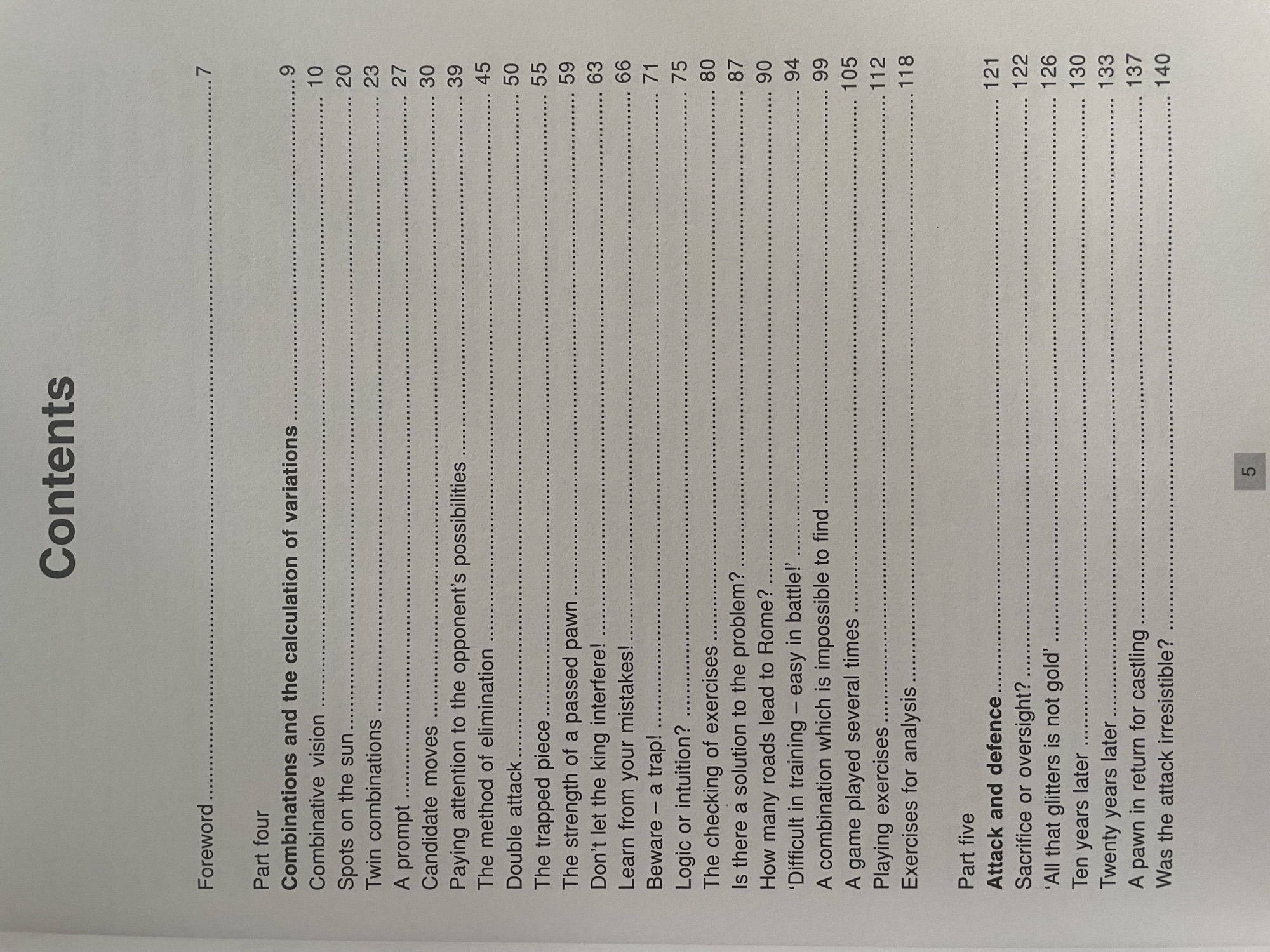 Contents

Foreword 7

Part four
Combinations and the calculation of variations 9
Combinative vision 10
Spots on the sun 20
Twin combinations 23
A prompt 27
Candidate moves 30
Paying attention to the opponent's possibilities 39
The method of elimination 45
Double attack 50
The trapped piece 55
The strength of a passed pawn 59
Don't let the king interfere! 63
Learn from your mistakes! 66
Beware – a trap! 71
Logic or intuition? 75
The checking of exercises 80
Is there a solution to the problem? 87
How many roads lead to Rome? 90
'Difficult in training – easy in battle!' 94
A combination which is impossible to find 99
A game played several times 105
Playing exercises 112
Exercises for analysis 118

Part five
Attack and defence 121
Sacrifice or oversight? 122
'All that glitters is not gold' 126
Ten years later 130
Twenty years later 133
A pawn in return for castling 137
Was the attack irresistible? 140

5